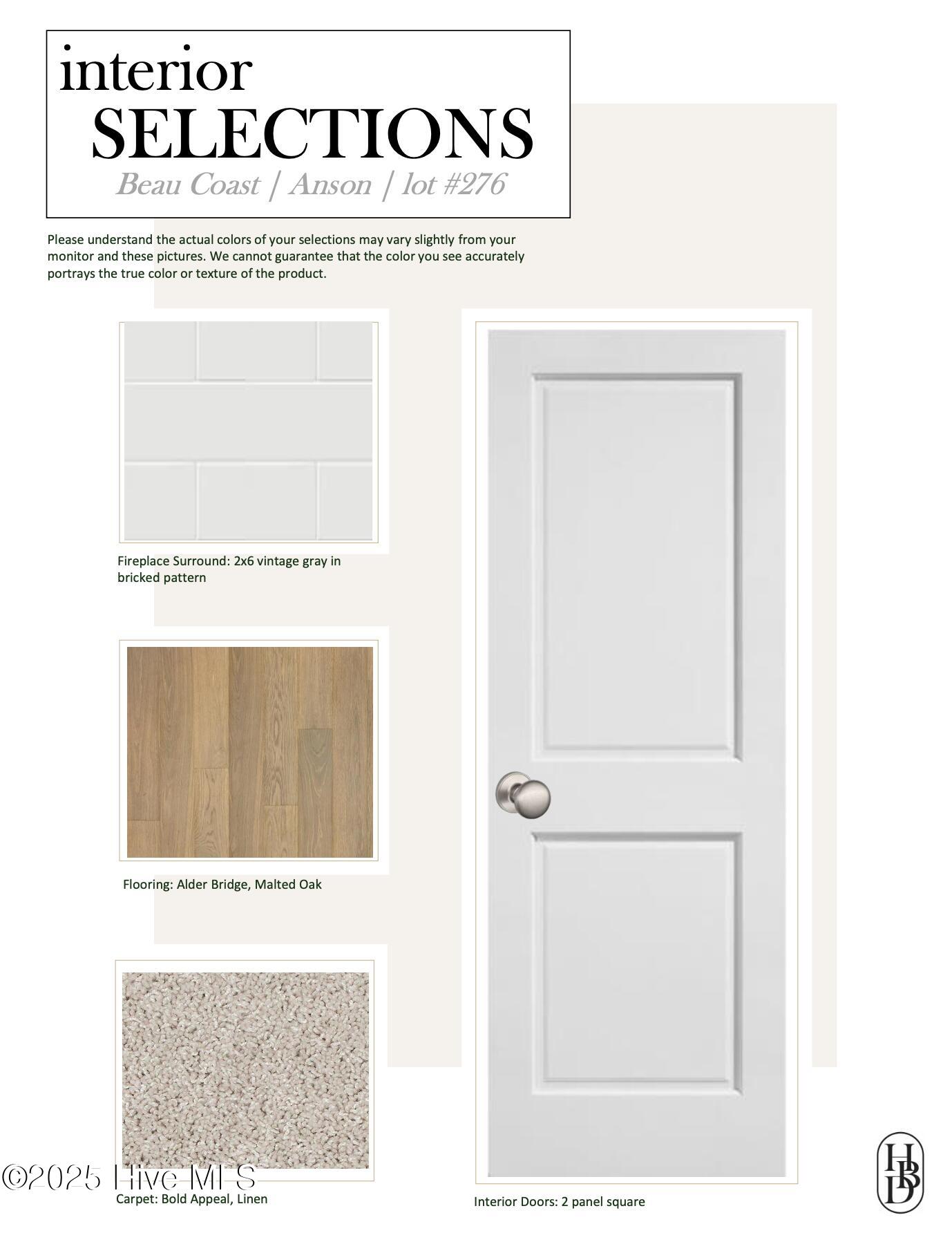 interior
SELECTIONS
Beau Coast | Anson | lot #276

Please understand the actual colors of your selections may vary slightly from your monitor and these pictures. We cannot guarantee that the color you see accurately portrays the true color or texture of the product.

Fireplace Surround: 2x6 vintage gray in bricked pattern

Flooring: Alder Bridge, Malted Oak

©2025 Hive MLS

Carpet: Bold Appeal, Linen

Interior Doors: 2 panel square

HBD